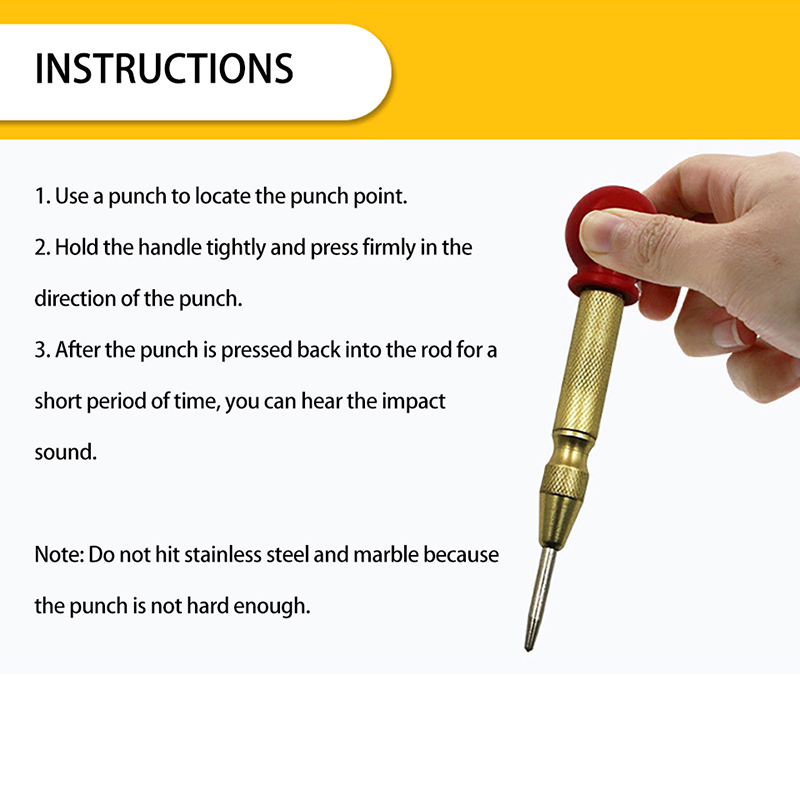 INSTRUCTIONS

1. Use a punch to locate the punch point.

2. Hold the handle tightly and press firmly in the direction of the punch.

3. After the punch is pressed back into the rod for a short period of time, you can hear the impact sound.

Note: Do not hit stainless steel and marble because the punch is not hard enough.